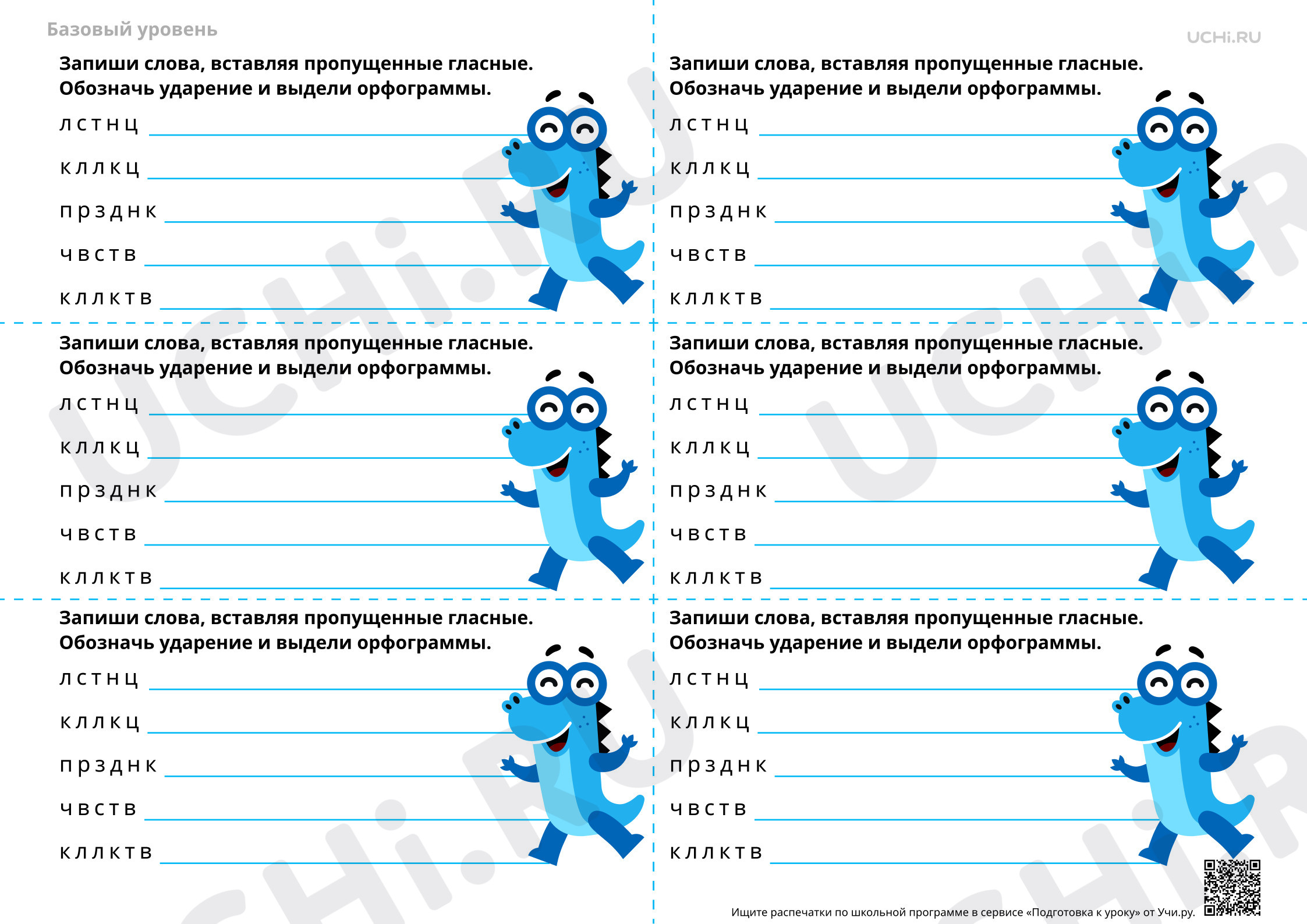 Базовый уровень

UCHi.RU

Запиши слова, вставляя пропущенные гласные. Обозначь ударение и выдели орфограммы.

л с т н ц

к л л к ц

п р з д н к

ч в с т в

к л л к т в

Запиши слова, вставляя пропущенные гласные. Обозначь ударение и выдели орфограммы.

л с т н ц

к л л к ц

п р з д н к

ч в с т в

к л л к т в

Запиши слова, вставляя пропущенные гласные. Обозначь ударение и выдели орфограммы.

л с т н ц

к л л к ц

п р з д н к

ч в с т в

к л л к т в

Запиши слова, вставляя пропущенные гласные. Обозначь ударение и выдели орфограммы.

л с т н ц

к л л к ц

п р з д н к

ч в с т в

к л л к т в

Запиши слова, вставляя пропущенные гласные. Обозначь ударение и выдели орфограммы.

л с т н ц

к л л к ц

п р з д н к

ч в с т в

к л л к т в

Запиши слова, вставляя пропущенные гласные. Обозначь ударение и выдели орфограммы.

л с т н ц

к л л к ц

п р з д н к

ч в с т в

к л л к т в

Ищите распечатки по школьной программе в сервисе «Подготовка к уроку» от Учи.ру.